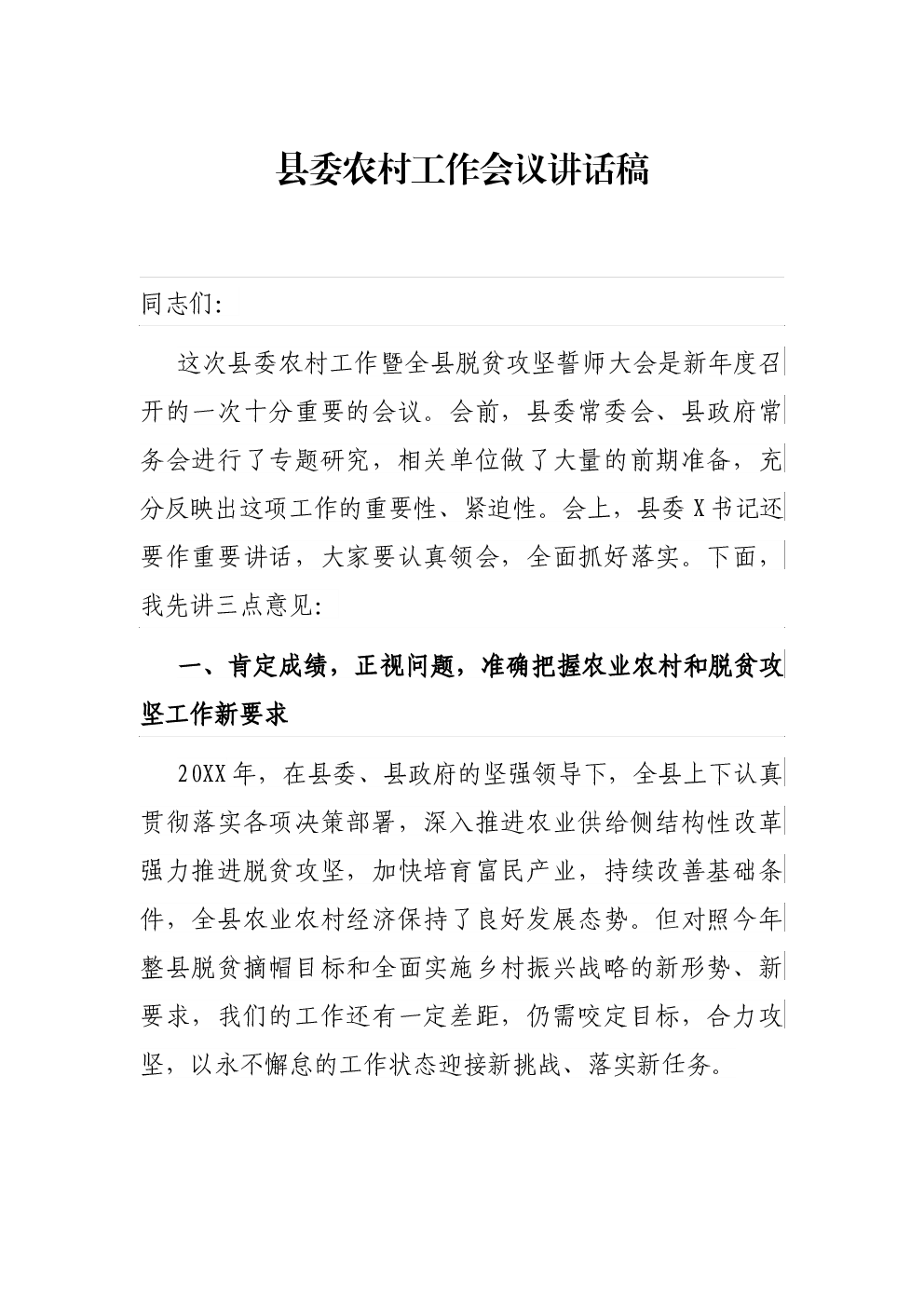 县委农村工作会议讲话稿

同志们:

这次县委农村工作暨全县脱贫攻坚誓师大会是新年度召开的一次十分重要的会议。会前，县委常委会、县政府常务会进行了专题研究，相关单位做了大量的前期准备，充分反映出这项工作的重要性、紧迫性。会上，县委X书记还要作重要讲话，大家要认真领会，全面抓好落实。下面，我先讲三点意见:

一、肯定成绩，正视问题，准确把握农业农村和脱贫攻坚工作新要求

20XX年，在县委、县政府的坚强领导下，全县上下认真贯彻落实各项决策部署，深入推进农业供给侧结构性改革强力推进脱贫攻坚，加快培育富民产业，持续改善基础条件，全县农业农村经济保持了良好发展态势。但对照今年整县脱贫摘帽目标和全面实施乡村振兴战略的新形势、新要求，我们的工作还有一定差距，仍需咬定目标，合力攻坚，以永不懈怠的工作状态迎接新挑战、落实新任务。